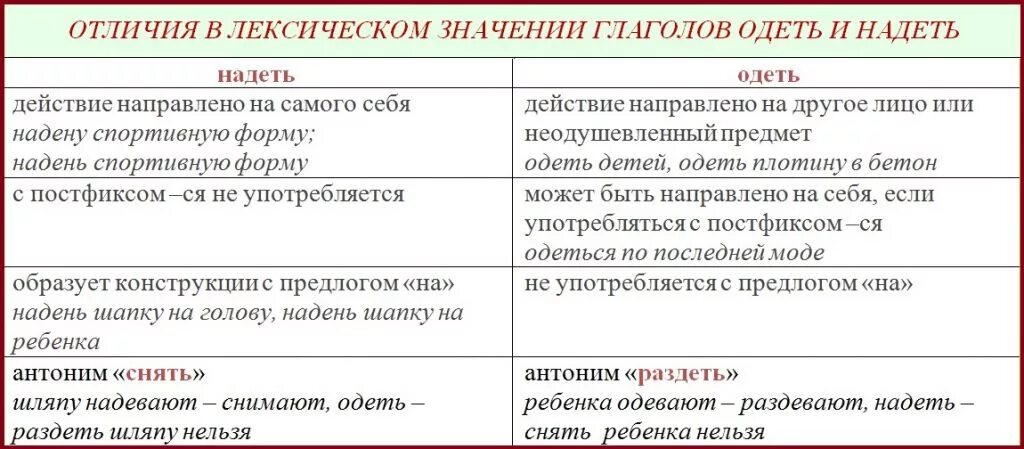 ОТЛИЧИЯ В ЛЕКСИЧЕСКОМ ЗНАЧЕНИИ ГЛАГОЛОВ ОДЕТЬ И НАДЕТЬ

| надеть | одеть |
|---|---|
| действие направлено на самого себя надену спортивную форму; надень спортивную форму | действие направлено на другое лицо или неодушевленный предмет одеть детей, одеть плотину в бетон |
| с постфиксом –ся не употребляется | может быть направлено на себя, если употребляться с постфиксом –ся одеться по последней моде |
| образует конструкции с предлогом «на» надень шапку на голову, надень шапку на ребенка | не употребляется с предлогом «на» |
| антоним «снять» шляпу надевают – снимают, одеть – раздеть шляпу нельзя | антоним «раздеть» ребенка одевают – раздевают, надеть – снять ребенка нельзя |